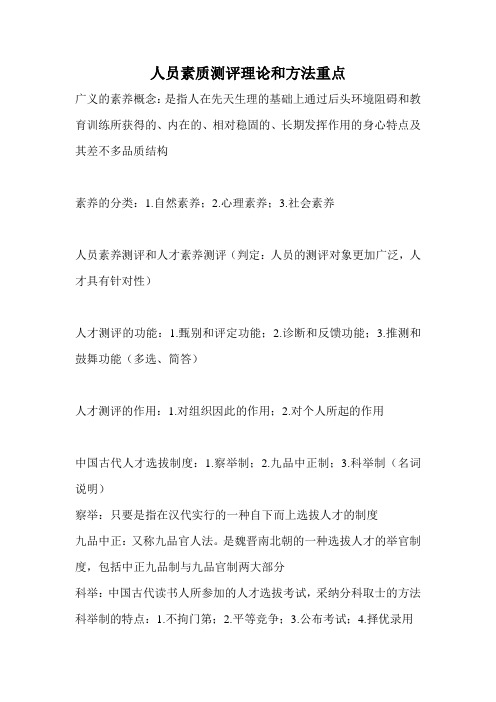 人员素质测评理论和方法重点

广义的素养概念：是指人在先天生理的基础上通过后头环境阻碍和教育训练所获得的、内在的、相对稳固的、长期发挥作用的身心特点及其差不多品质结构

素养的分类：1.自然素养；2.心理素养；3.社会素养

人员素养测评和人才素养测评（判定：人员的测评对象更加广泛，人才具有针对性）

人才测评的功能：1.甄别和评定功能；2.诊断和反馈功能；3.推测和鼓舞功能（多选、简答）

人才测评的作用：1.对组织因此的作用；2.对个人所起的作用

中国古代人才选拔制度：1.察举制；2.九品中正制；3.科举制（名词说明）
察举：只要是指在汉代实行的一种自下而上选拔人才的制度
九品中正：又称九品官人法。是魏晋南北朝的一种选拔人才的举官制度，包括中正九品制与九品官制两大部分
科举：中国古代读书人所参加的人才选拔考试，采纳分科取士的方法
科举制的特点：1.不拘门第；2.平等竞争；3.公布考试；4.择优录用